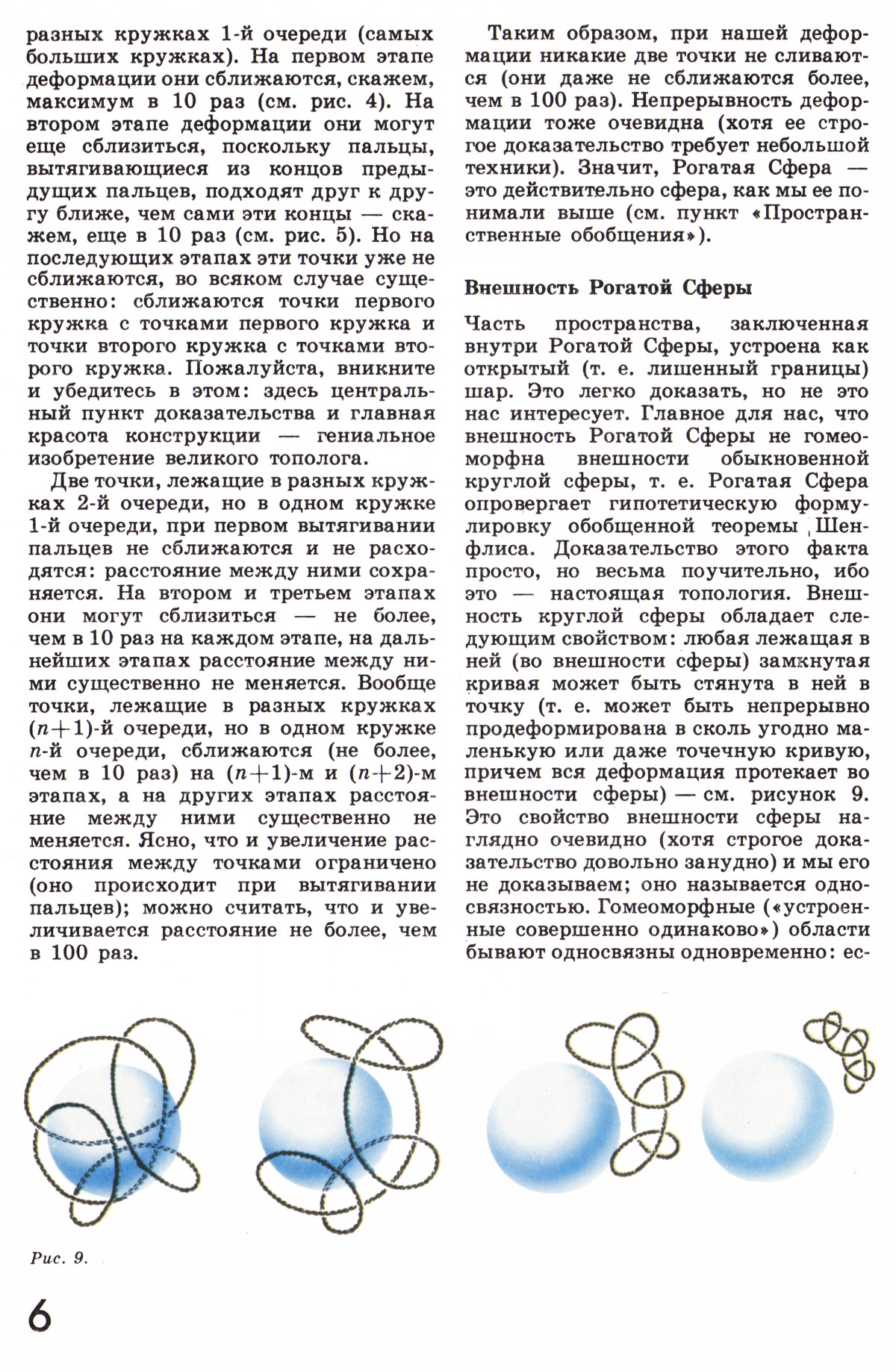 разных кружках 1-й очереди (самых больших кружках). На первом этапе деформации они сближаются, скажем, максимум в 10 раз (см. рис. 4). На втором этапе деформации они могут еще сблизиться, поскольку пальцы, вытягивающиеся из концов предыдущих пальцев, подходят друг к другу ближе, чем сами эти концы — скажем, еще в 10 раз (см. рис. 5). Но на последующих этапах эти точки уже не сближаются, во всяком случае существенно: сближаются точки первого кружка с точками первого кружка и точки второго кружка с точками второго кружка. Пожалуйста, вникните и убедитесь в этом: здесь центральный пункт доказательства и главная красота конструкции — гениальное изобретение великого тополога.

Две точки, лежащие в разных кружках 2-й очереди, но в одном кружке 1-й очереди, при первом вытягивании пальцев не сближаются и не расходятся: расстояние между ними сохраняется. На втором и третьем этапах они могут сблизиться — не более, чем в 10 раз на каждом этапе, на дальнейших этапах расстояние между ними существенно не меняется. Вообще точки, лежащие в разных кружках $(n+1)$-й очереди, но в одном кружке $n$-й очереди, сближаются (не более, чем в 10 раз) на $(n+1)$-м и $(n+2)$-м этапах, а на других этапах расстояние между ними существенно не меняется. Ясно, что и увеличение расстояния между точками ограничено (оно происходит при вытягивании пальцев); можно считать, что и увеличивается расстояние не более, чем в 100 раз.

Таким образом, при нашей деформации никакие две точки не сливаются (они даже не сближаются более, чем в 100 раз). Непрерывность деформации тоже очевидна (хотя ее строгое доказательство требует небольшой техники). Значит, Рогатая Сфера — это действительно сфера, как мы ее понимали выше (см. пункт «Пространственные обобщения»).

Внешность Рогатой Сферы

Часть пространства, заключенная внутри Рогатой Сферы, устроена как открытый (т. е. лишенный границы) шар. Это легко доказать, но не это нас интересует. Главное для нас, что внешность Рогатой Сферы не гомеоморфна внешности обыкновенной круглой сферы, т. е. Рогатая Сфера опровергает гипотетическую формулировку обобщенной теоремы Шенфлиса. Доказательство этого факта просто, но весьма поучительно, ибо это — настоящая топология. Внешность круглой сферы обладает следующим свойством: любая лежащая в ней (во внешности сферы) замкнутая кривая может быть стянута в ней в точку (т. е. может быть непрерывно продеформирована в сколь угодно маленькую или даже точечную кривую, причем вся деформация протекает во внешности сферы) — см. рисунок 9. Это свойство внешности сферы наглядно очевидно (хотя строгое доказательство довольно занудно) и мы его не доказываем; оно называется односвязностью. Гомеоморфные («устроенные совершенно одинаково») области бывают односвязны одновременно: ес-

Рис. 9.

6